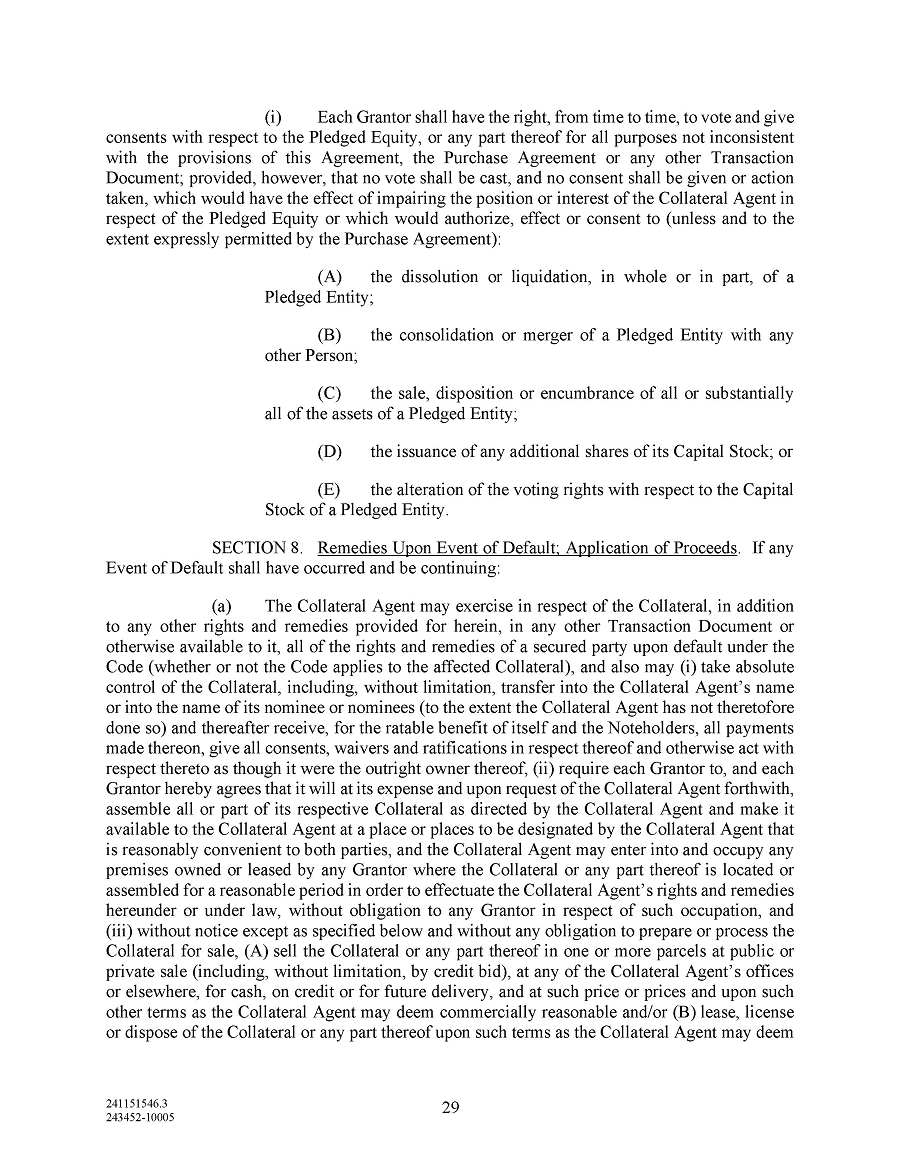 (i) Each Grantor shall have the right, from time to time, to vote and give consents with respect to the Pledged Equity, or any part thereof for all purposes not inconsistent with the provisions of this Agreement, the Purchase Agreement or any other Transaction Document; provided, however, that no vote shall be cast, and no consent shall be given or action taken, which would have the effect of impairing the position or interest of the Collateral Agent in respect of the Pledged Equity or which would authorize, effect or consent to (unless and to the extent expressly permitted by the Purchase Agreement):

(A) the dissolution or liquidation, in whole or in part, of a Pledged Entity;

(B) the consolidation or merger of a Pledged Entity with any other Person;

(C) the sale, disposition or encumbrance of all or substantially all of the assets of a Pledged Entity;

(D) the issuance of any additional shares of its Capital Stock; or

(E) the alteration of the voting rights with respect to the Capital Stock of a Pledged Entity.

SECTION 8. Remedies Upon Event of Default; Application of Proceeds. If any Event of Default shall have occurred and be continuing:

(a) The Collateral Agent may exercise in respect of the Collateral, in addition to any other rights and remedies provided for herein, in any other Transaction Document or otherwise available to it, all of the rights and remedies of a secured party upon default under the Code (whether or not the Code applies to the affected Collateral), and also may (i) take absolute control of the Collateral, including, without limitation, transfer into the Collateral Agent's name or into the name of its nominee or nominees (to the extent the Collateral Agent has not theretofore done so) and thereafter receive, for the ratable benefit of itself and the Noteholders, all payments made thereon, give all consents, waivers and ratifications in respect thereof and otherwise act with respect thereto as though it were the outright owner thereof, (ii) require each Grantor to, and each Grantor hereby agrees that it will at its expense and upon request of the Collateral Agent forthwith, assemble all or part of its respective Collateral as directed by the Collateral Agent and make it available to the Collateral Agent at a place or places to be designated by the Collateral Agent that is reasonably convenient to both parties, and the Collateral Agent may enter into and occupy any premises owned or leased by any Grantor where the Collateral or any part thereof is located or assembled for a reasonable period in order to effectuate the Collateral Agent's rights and remedies hereunder or under law, without obligation to any Grantor in respect of such occupation, and (iii) without notice except as specified below and without any obligation to prepare or process the Collateral for sale, (A) sell the Collateral or any part thereof in one or more parcels at public or private sale (including, without limitation, by credit bid), at any of the Collateral Agent's offices or elsewhere, for cash, on credit or for future delivery, and at such price or prices and upon such other terms as the Collateral Agent may deem commercially reasonable and/or (B) lease, license or dispose of the Collateral or any part thereof upon such terms as the Collateral Agent may deem

241151546.3
243452-10005

29